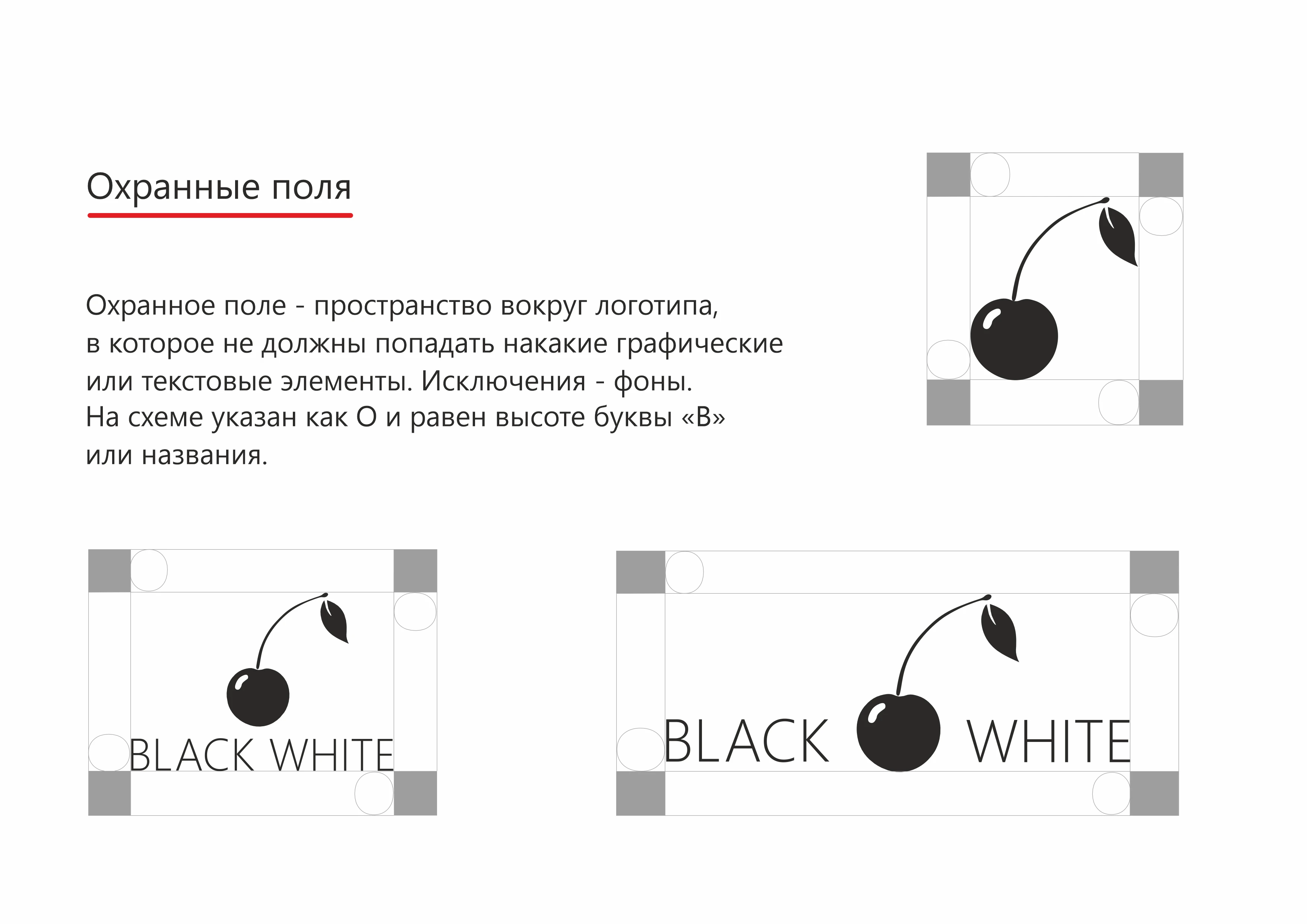 Охранные поля

Охранное поле - пространство вокруг логотипа, в которое не должны попадать накакие графические или текстовые элементы. Исключения - фоны. На схеме указан как О и равен высоте буквы «В» или названия.

BLACK WHITE

BLACK WHITE